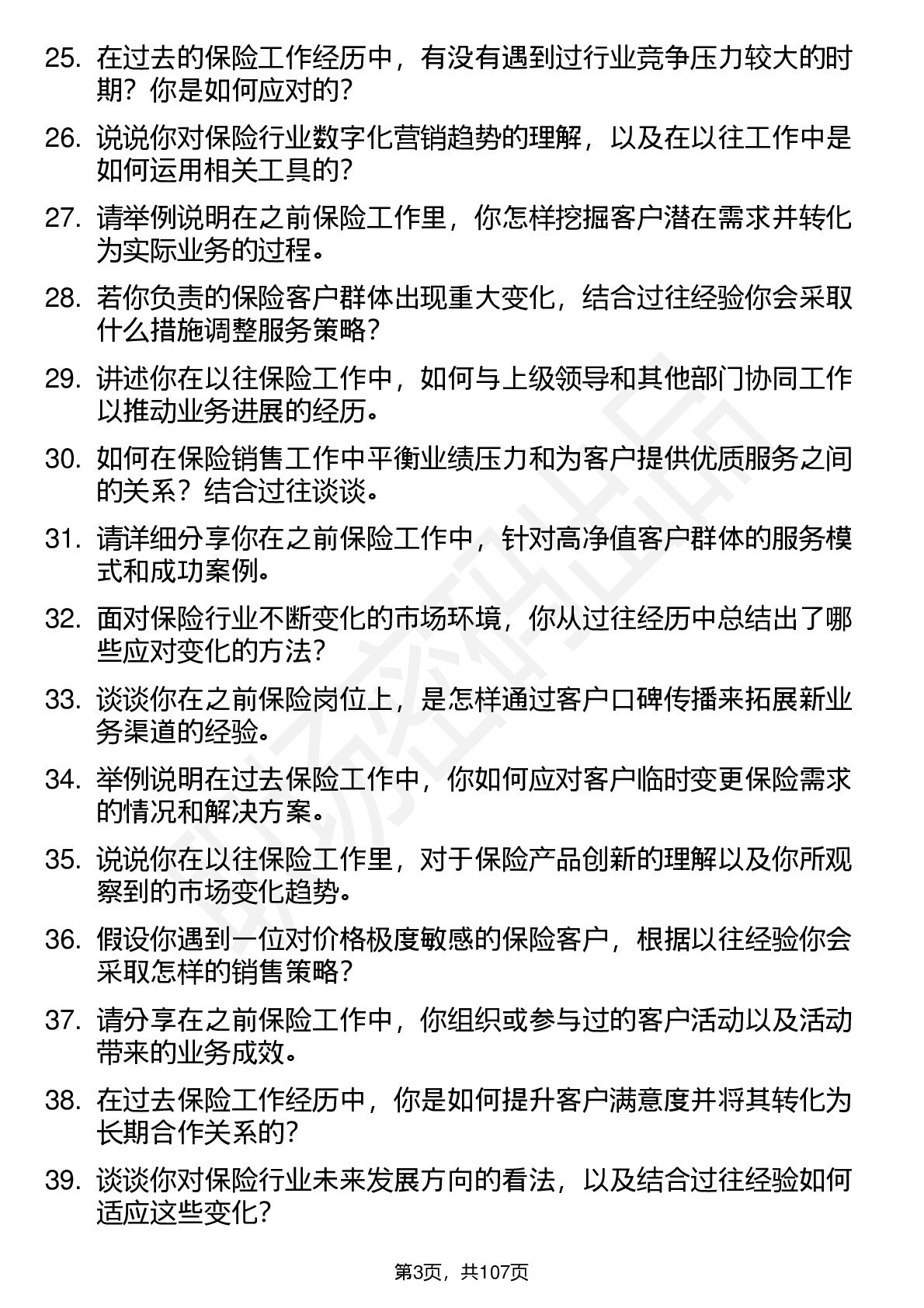 25. 在过去的保险工作经历中，有没有遇到过行业竞争压力较大的时期？你是如何应对的？

26. 说说你对保险行业数字化营销趋势的理解，以及在以往工作中是如何运用相关工具的？

27. 请举例说明在之前保险工作里，你怎样挖掘客户潜在需求并转化为实际业务的过程。

28. 若你负责的保险客户群体出现重大变化，结合过往经验你会采取什么措施调整服务策略？

29. 讲述你在以往保险工作中，如何与上级领导和其他部门协同工作以推动业务进展的经历。

30. 如何在保险销售工作中平衡业绩压力和为客户提供优质服务之间的关系？结合过往谈谈。

31. 请详细分享你在之前保险工作中，针对高净值客户群体的服务模式和成功案例。

32. 面对保险行业不断变化的市场环境，你从过往经历中总结出了哪些应对变化的方法？

33. 谈谈你在之前保险岗位上，是怎样通过客户口碑传播来拓展新业务渠道的经验。

34. 举例说明在过去保险工作中，你如何应对客户临时变更保险需求的情况和解决方案。

35. 说说你在以往保险工作里，对于保险产品创新的理解以及你所观察到的市场变化趋势。

36. 假设你遇到一位对价格极度敏感的保险客户，根据以往经验你会采取怎样的销售策略？

37. 请分享在之前保险工作中，你组织或参与过的客户活动以及活动带来的业务成效。

38. 在过去保险工作经历中，你是如何提升客户满意度并将其转化为长期合作关系的？

39. 谈谈你对保险行业未来发展方向的看法，以及结合过往经验如何适应这些变化？

第3页，共107页